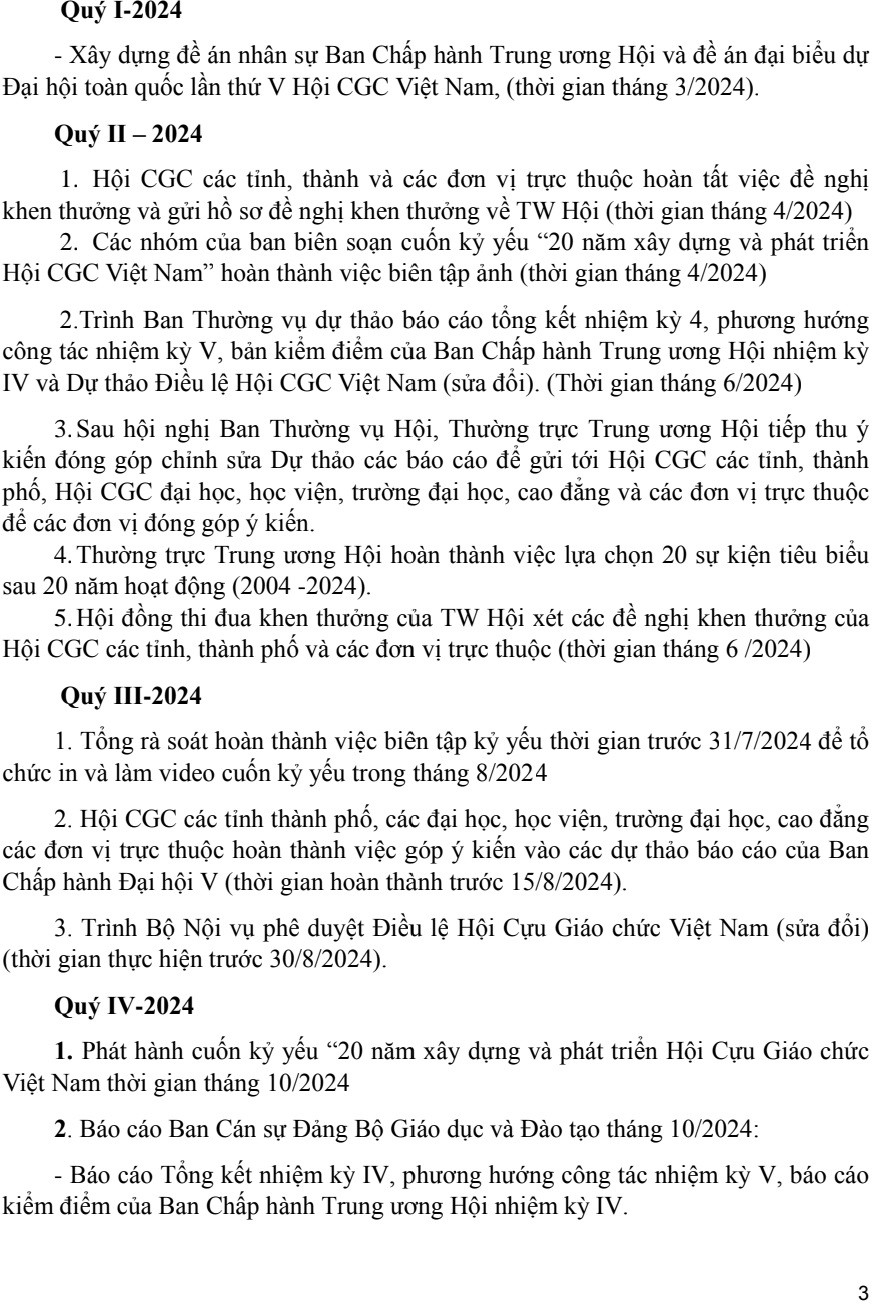 Quý I-2024

- Xây dựng đề án nhân sự Ban Chấp hành Trung ương Hội và đề án đại biểu dự Đại hội toàn quốc lần thứ V Hội CGC Việt Nam, (thời gian tháng 3/2024).

Quý II – 2024

1. Hội CGC các tỉnh, thành và các đơn vị trực thuộc hoàn tất việc đề nghị khen thưởng và gửi hồ sơ đề nghị khen thưởng về TW Hội (thời gian tháng 4/2024)

2. Các nhóm của ban biên soạn cuốn kỷ yếu "20 năm xây dựng và phát triển Hội CGC Việt Nam" hoàn thành việc biên tập ảnh (thời gian tháng 4/2024)

2.Trình Ban Thường vụ dự thảo báo cáo tổng kết nhiệm kỳ 4, phương hướng công tác nhiệm kỳ V, bản kiểm điểm của Ban Chấp hành Trung ương Hội nhiệm kỳ IV và Dự thảo Điều lệ Hội CGC Việt Nam (sửa đổi). (Thời gian tháng 6/2024)

3. Sau hội nghị Ban Thường vụ Hội, Thường trực Trung ương Hội tiếp thu ý kiến đóng góp chỉnh sửa Dự thảo các báo cáo để gửi tới Hội CGC các tỉnh, thành phố, Hội CGC đại học, học viện, trường đại học, cao đẳng và các đơn vị trực thuộc để các đơn vị đóng góp ý kiến.

4. Thường trực Trung ương Hội hoàn thành việc lựa chọn 20 sự kiện tiêu biểu sau 20 năm hoạt động (2004 -2024).

5. Hội đồng thi đua khen thưởng của TW Hội xét các đề nghị khen thưởng của Hội CGC các tỉnh, thành phố và các đơn vị trực thuộc (thời gian tháng 6 /2024)

Quý III-2024

1. Tổng rà soát hoàn thành việc biên tập kỷ yếu thời gian trước 31/7/2024 để tổ chức in và làm video cuốn kỷ yếu trong tháng 8/2024

2. Hội CGC các tỉnh thành phố, các đại học, học viện, trường đại học, cao đẳng các đơn vị trực thuộc hoàn thành việc góp ý kiến vào các dự thảo báo cáo của Ban Chấp hành Đại hội V (thời gian hoàn thành trước 15/8/2024).

3. Trình Bộ Nội vụ phê duyệt Điều lệ Hội Cựu Giáo chức Việt Nam (sửa đổi) (thời gian thực hiện trước 30/8/2024).

Quý IV-2024

1. Phát hành cuốn kỷ yếu "20 năm xây dựng và phát triển Hội Cựu Giáo chức Việt Nam thời gian tháng 10/2024

2. Báo cáo Ban Cán sự Đảng Bộ Giáo dục và Đào tạo tháng 10/2024:

- Báo cáo Tổng kết nhiệm kỳ IV, phương hướng công tác nhiệm kỳ V, báo cáo kiểm điểm của Ban Chấp hành Trung ương Hội nhiệm kỳ IV.

3